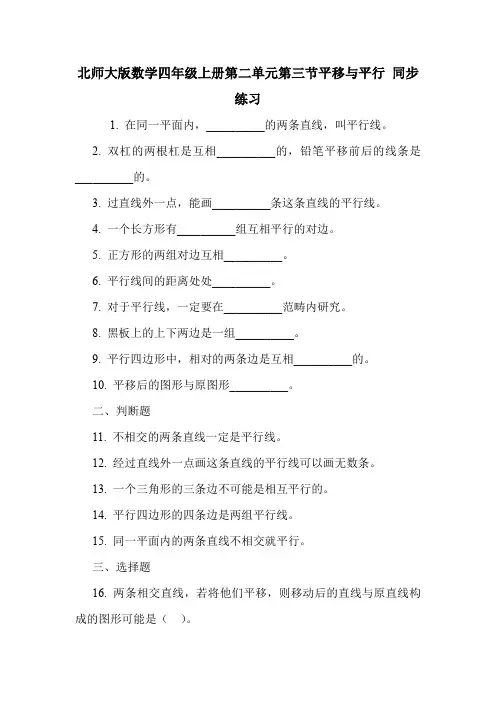 北师大版数学四年级上册第二单元第三节平移与平行 同步练习

1. 在同一平面内，__________的两条直线，叫平行线。

2. 双杠的两根杠是互相__________的，铅笔平移前后的线条是__________的。

3. 过直线外一点，能画__________条这条直线的平行线。

4. 一个长方形有__________组互相平行的对边。

5. 正方形的两组对边互相__________。

6. 平行线间的距离处处__________。

7. 对于平行线，一定要在__________范畴内研究。

8. 黑板上的上下两边是一组__________。

9. 平行四边形中，相对的两条边是互相__________的。

10. 平移后的图形与原图形__________。

二、判断题

11. 不相交的两条直线一定是平行线。

12. 经过直线外一点画这条直线的平行线可以画无数条。

13. 一个三角形的三条边不可能是相互平行的。

14. 平行四边形的四条边是两组平行线。

15. 同一平面内的两条直线不相交就平行。

三、选择题

16. 两条相交直线，若将他们平移，则移动后的直线与原直线构成的图形可能是（ ）。